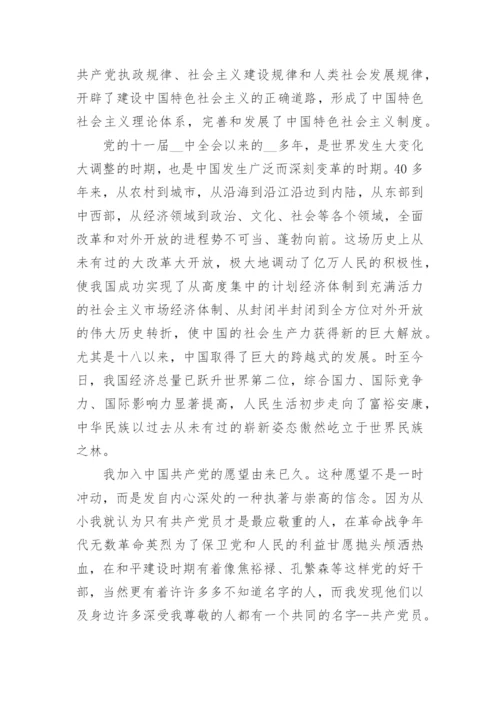 共产党执政规律、社会主义建设规律和人类社会发展规律，开辟了建设中国特色社会主义的正确道路，形成了中国特色社会主义理论体系，完善和发展了中国特色社会主义制度。

党的十一届__中全会以来的__多年，是世界发生大变化大调整的时期，也是中国发生广泛而深刻变革的时期。40多年来，从农村到城市，从沿海到沿江沿边到内陆，从东部到中西部，从经济领域到政治、文化、社会等各个领域，全面改革和对外开放的进程势不可当、蓬勃向前。这场历史上从未有过的大改革大开放，极大地调动了亿万人民的积极性，使我国成功实现了从高度集中的计划经济体制到充满活力的社会主义市场经济体制、从封闭半封闭到全方位对外开放的伟大历史转折，使中国的社会生产力获得新的巨大解放。尤其是十八以来，中国取得了巨大的跨越式的发展。时至今日，我国经济总量已跃升世界第二位，综合国力、国际竞争力、国际影响力显著提高，人民生活初步走向了富裕安康，中华民族以过去从未有过的崭新姿态傲然屹立于世界民族之林。

我加入中国共产党的愿望由来已久。这种愿望不是一时冲动，而是发自内心深处的一种执著与崇高的信念。因为从小我就认为只有共产党员才是最应敬重的人，在革命战争年代无数革命英烈为了保卫党和人民的利益甘愿抛头颅洒热血，在和平建设时期有着像焦裕禄、孔繁森等这样党的好干部，当然更有着许许多多不知道名字的人，而我发现他们以及身边许多深受我尊敬的人都有一个共同的名字--共产党员。